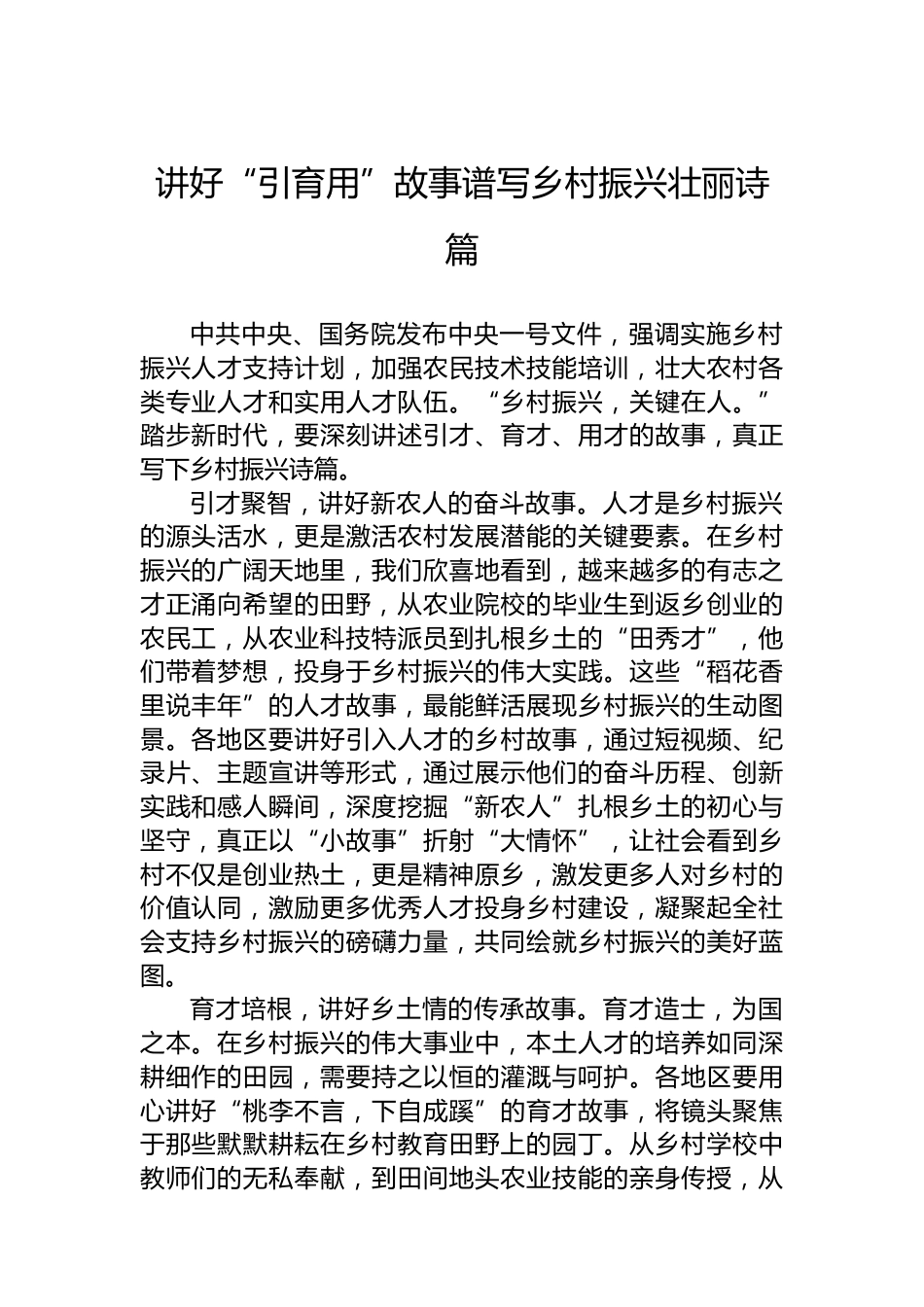 讲好“引育用”故事谱写乡村振兴壮丽诗篇

中共中央、国务院发布中央一号文件，强调实施乡村振兴人才支持计划，加强农民技术技能培训，壮大农村各类专业人才和实用人才队伍。“乡村振兴，关键在人。”踏步新时代，要深刻讲述引才、育才、用才的故事，真正写下乡村振兴诗篇。

引才聚智，讲好新农人的奋斗故事。人才是乡村振兴的源头活水，更是激活农村发展潜能的关键要素。在乡村振兴的广阔天地里，我们欣喜地看到，越来越多的有志之才正涌向希望的田野，从农业院校的毕业生到返乡创业的农民工，从农业科技特派员到扎根乡土的“田秀才”，他们带着梦想，投身于乡村振兴的伟大实践。这些“稻花香里说丰年”的人才故事，最能鲜活展现乡村振兴的生动图景。各地区要讲好引入人才的乡村故事，通过短视频、纪录片、主题宣讲等形式，通过展示他们的奋斗历程、创新实践和感人瞬间，深度挖掘“新农人”扎根乡土的初心与坚守，真正以“小故事”折射“大情怀”，让社会看到乡村不仅是创业热土，更是精神原乡，激发更多人对乡村的价值认同，激励更多优秀人才投身乡村建设，凝聚起全社会支持乡村振兴的磅礴力量，共同绘就乡村振兴的美好蓝图。

育才培根，讲好乡土情的传承故事。育才造士，为国之本。在乡村振兴的伟大事业中，本土人才的培养如同深耕细作的田园，需要持之以恒的灌溉与呵护。各地区要用心讲好“桃李不言，下自成蹊”的育才故事，将镜头聚焦于那些默默耕耘在乡村教育田野上的园丁。从乡村学校中教师们的无私奉献，到田间地头农业技能的亲身传授，从